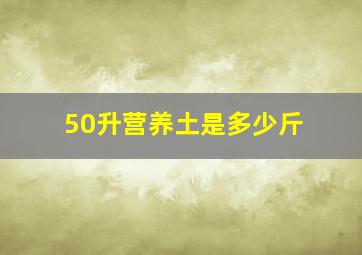 50升营养土是多少斤